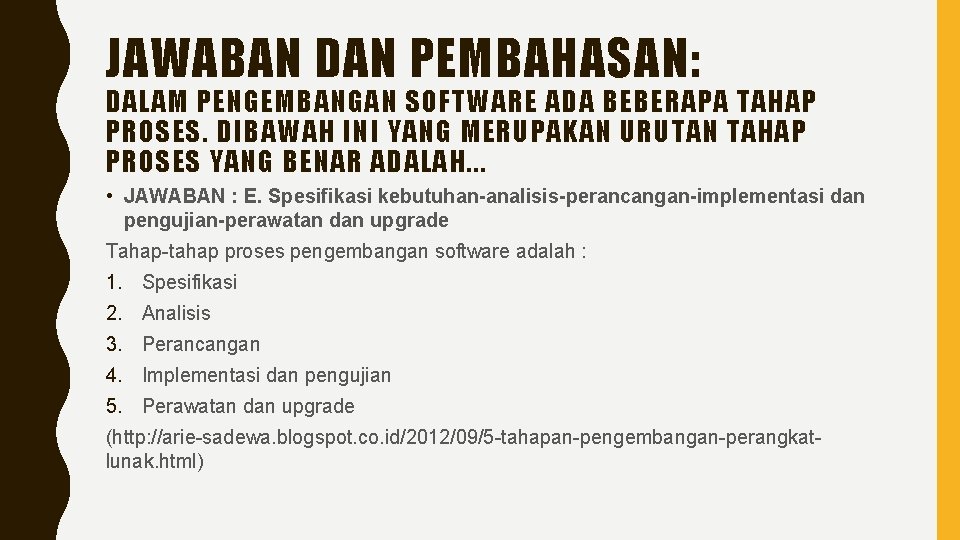 JAWABAN DAN PEMBAHASAN:

DALAM PENGEMBANGAN SOFTWARE ADA BEBERAPA TAHAP PROSES. DIBAWAH INI YANG MERUPAKAN URUTAN TAHAP PROSES YANG BENAR ADALAH…

• JAWABAN : E. Spesifikasi kebutuhan-analisis-perancangan-implementasi dan pengujian-perawatan dan upgrade

Tahap-tahap proses pengembangan software adalah :

1. Spesifikasi
2. Analisis
3. Perancangan
4. Implementasi dan pengujian
5. Perawatan dan upgrade

(http://arie-sadewa.blogspot.co.id/2012/09/5-tahapan-pengembangan-perangkat-lunak.html)